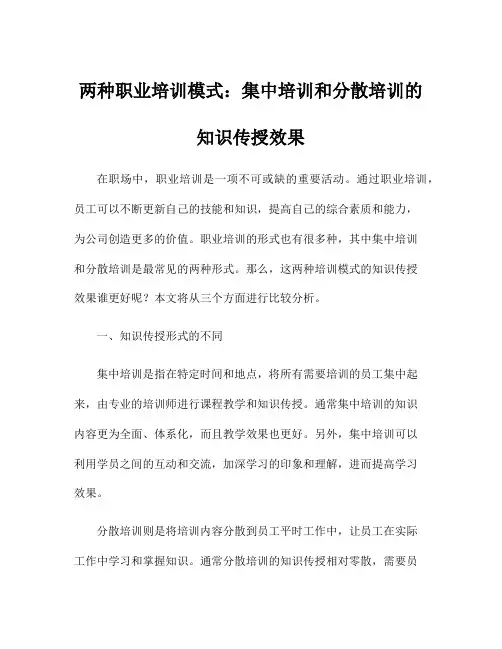 两种职业培训模式：集中培训和分散培训的知识传授效果

在职场中，职业培训是一项不可或缺的重要活动。通过职业培训，员工可以不断更新自己的技能和知识，提高自己的综合素质和能力，为公司创造更多的价值。职业培训的形式也有很多种，其中集中培训和分散培训是最常见的两种形式。那么，这两种培训模式的知识传授效果谁更好呢？本文将从三个方面进行比较分析。

一、知识传授形式的不同

集中培训是指在特定时间和地点，将所有需要培训的员工集中起来，由专业的培训师进行课程教学和知识传授。通常集中培训的知识内容更为全面、体系化，而且教学效果也更好。另外，集中培训可以利用学员之间的互动和交流，加深学习的印象和理解，进而提高学习效果。

分散培训则是将培训内容分散到员工平时工作中，让员工在实际工作中学习和掌握知识。通常分散培训的知识传授相对零散，需要员